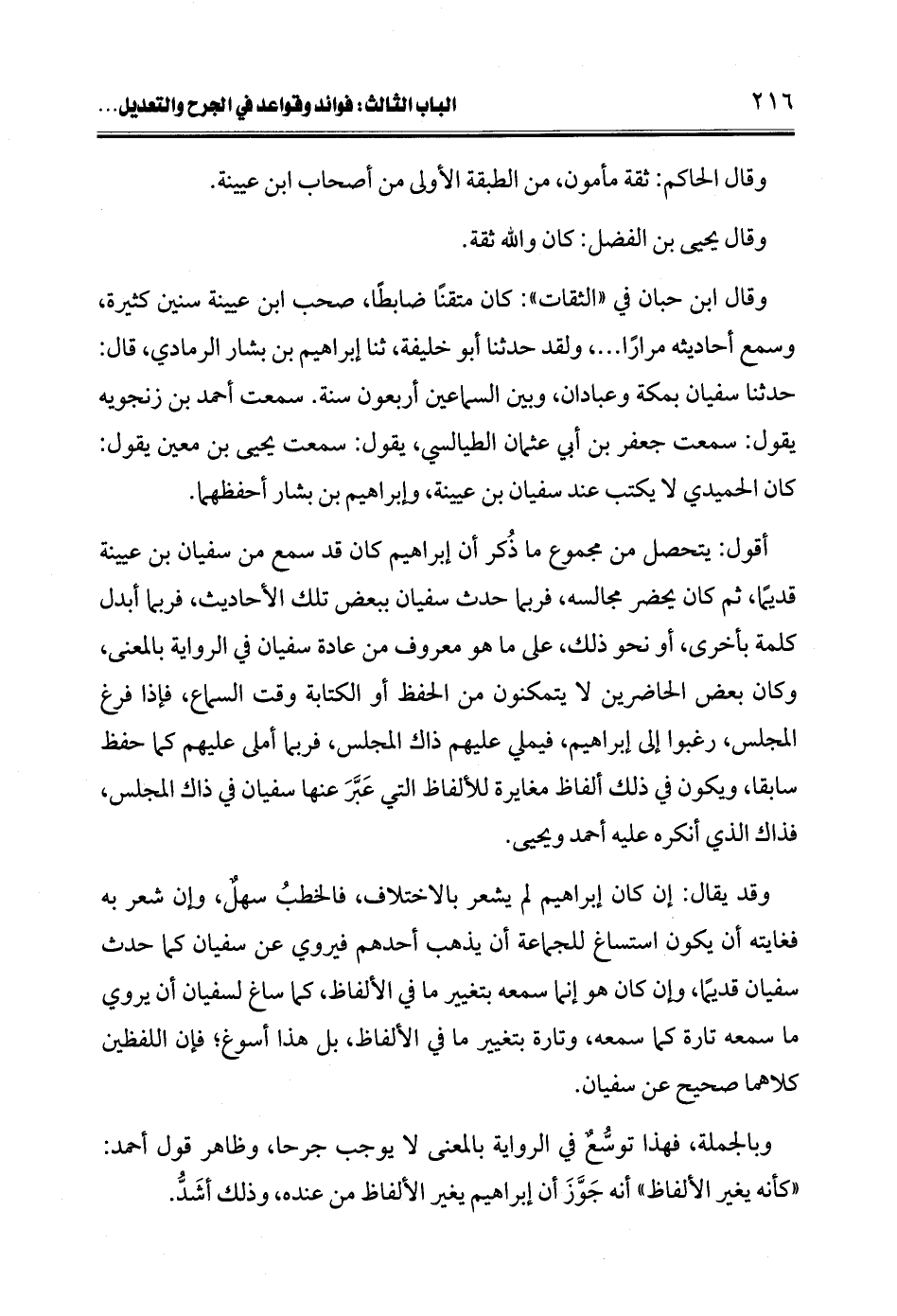 ٢١٦ الباب الثالث: فوائد وقواعد في الجرح والتعديل...

وقال الحاكم: ثقة مأمون، من الطبقة الأولى من أصحاب ابن عيينة.

وقال يحيى بن الفضل: كان والله ثقة.

وقال ابن حبان في «الثقات»: كان متقنًا ضابطًا، صحب ابن عيينة سنين كثيرة، وسمع أحاديثه مرارًا...، ولقد حدثنا أبو خليفة، ثنا إبراهيم بن بشار الرمادي، قال: حدثنا سفيان بمكة وعبادان، وبين السماعين أربعون سنة. سمعت أحمد بن زنجويه يقول: سمعت جعفر بن أبي عثمان الطيالسي، يقول: سمعت يحيى بن معين يقول: كان الحميدي لا يكتب عند سفيان بن عيينة، وإبراهيم بن بشار أحفظهما.

أقول: يتحصل من مجموع ما ذُكر أن إبراهيم كان قد سمع من سفيان بن عيينة قديمًا، ثم كان يحضر مجالسه، فربما حدث سفيان ببعض تلك الأحاديث، فربما أبدل كلمة بأخرى، أو نحو ذلك، على ما هو معروف من عادة سفيان في الرواية بالمعنى، وكان بعض الحاضرين لا يتمكنون من الحفظ أو الكتابة وقت السماع، فإذا فرغ المجلس، رغبوا إلى إبراهيم، فيملي عليهم ذاك المجلس، فربما أملى عليهم كما حفظ سابقا، ويكون في ذلك ألفاظ مغايرة للألفاظ التي عَبَّرَ عنها سفيان في ذاك المجلس، فذاك الذي أنكره عليه أحمد ويحيى.

وقد يقال: إن كان إبراهيم لم يشعر بالاختلاف، فالخطبُ سهلٌ، وإن شعر به فغايته أن يكون استساغ للجماعة أن يذهب أحدهم فيروي عن سفيان كما حدث سفيان قديمًا، وإن كان هو إنما سمعه بتغيير ما في الألفاظ، كما ساغ لسفيان أن يروي ما سمعه تارة كما سمعه، وتارة بتغيير ما في الألفاظ، بل هذا أسوغ؛ فإن اللفظين كلاهما صحيح عن سفيان.

وبالجملة، فهذا توسُّعٌ في الرواية بالمعنى لا يوجب جرحا، وظاهر قول أحمد: «كأنه يغير الألفاظ» أنه جَوَّزَ أن إبراهيم يغير الألفاظ من عنده، وذلك أَشَدُّ.